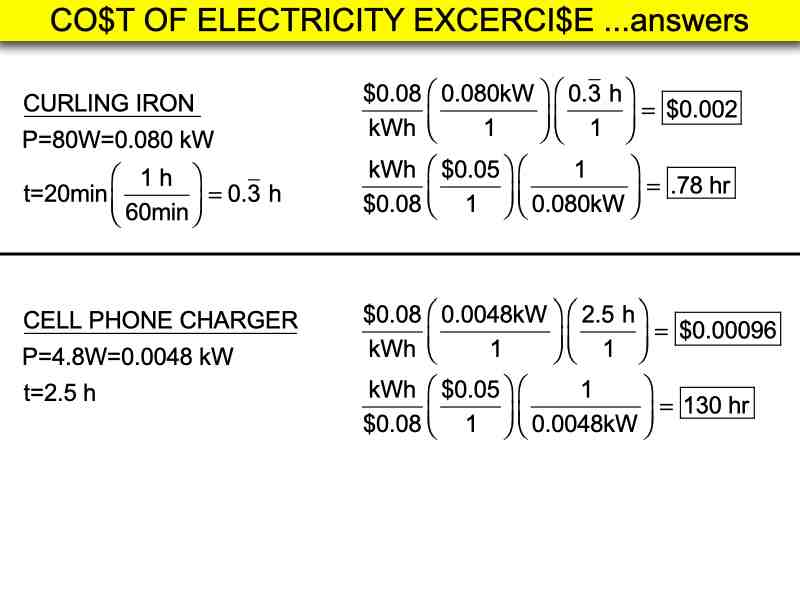 CO$T OF ELECTRICITY EXCERCI$E ...answers

CURLING IRON

P=80W=0.080 kW

$t=20min\left(\frac{1 h}{60min}\right)=0.\bar{3} h$

$\frac{\$0.08}{kWh}\left(\frac{0.080kW}{1}\right)\left(\frac{0.\bar{3} h}{1}\right)=\boxed{\$0.002}$

$\frac{kWh}{\$0.08}\left(\frac{\$0.05}{1}\right)\left(\frac{1}{0.080kW}\right)=\boxed{.78 hr}$

CELL PHONE CHARGER

P=4.8W=0.0048 kW

t=2.5 h

$\frac{\$0.08}{kWh}\left(\frac{0.0048kW}{1}\right)\left(\frac{2.5 h}{1}\right)=\boxed{\$0.00096}$

$\frac{kWh}{\$0.08}\left(\frac{\$0.05}{1}\right)\left(\frac{1}{0.0048kW}\right)=\boxed{130 hr}$